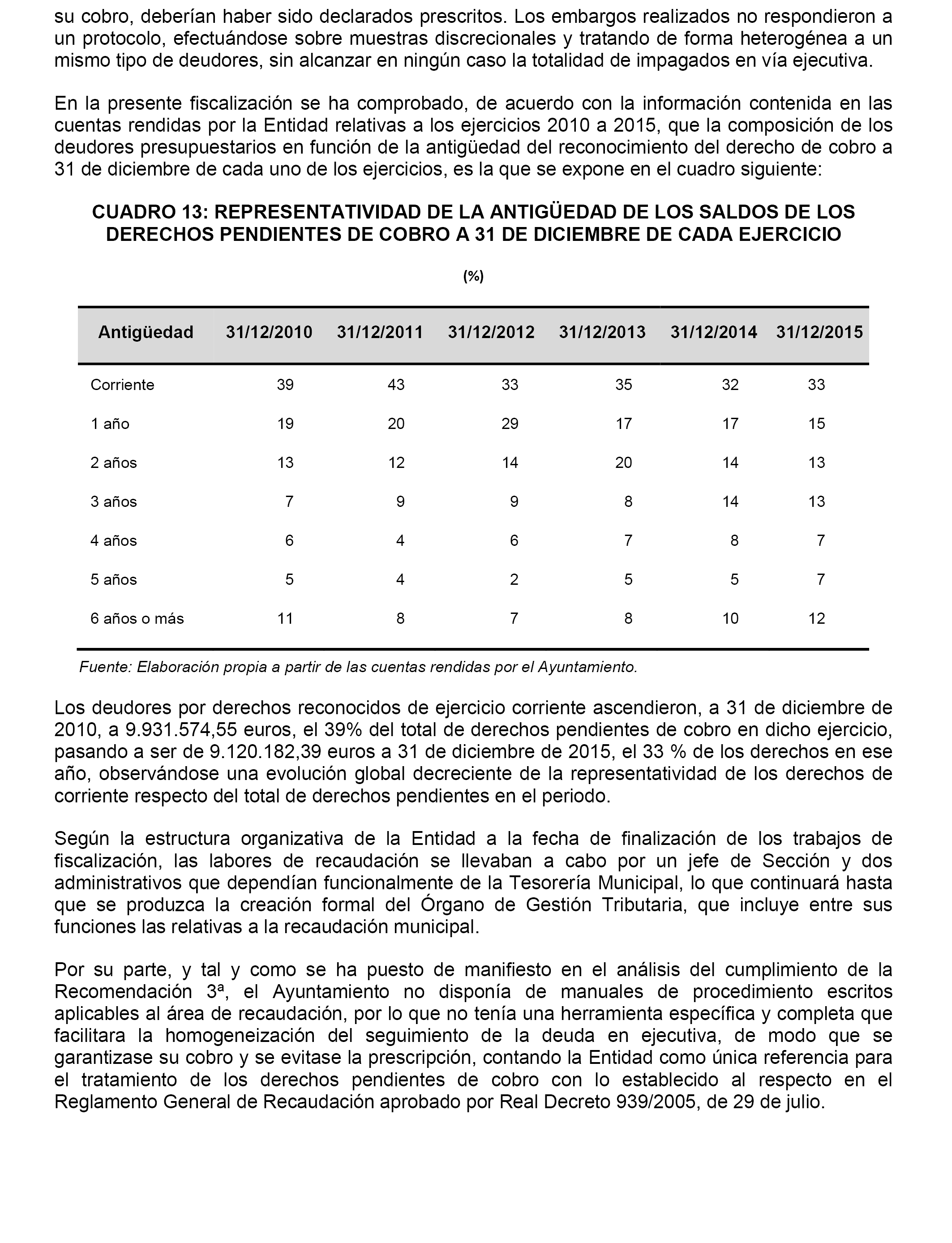 su cobro, deberían haber sido declarados prescritos. Los embargos realizados no respondieron a un protocolo, efectuándose sobre muestras discrecionales y tratando de forma heterogénea a un mismo tipo de deudores, sin alcanzar en ningún caso la totalidad de impagados en vía ejecutiva.

En la presente fiscalización se ha comprobado, de acuerdo con la información contenida en las cuentas rendidas por la Entidad relativas a los ejercicios 2010 a 2015, que la composición de los deudores presupuestarios en función de la antigüedad del reconocimiento del derecho de cobro a 31 de diciembre de cada uno de los ejercicios, es la que se expone en el cuadro siguiente:

CUADRO 13: REPRESENTATIVIDAD DE LA ANTIGÜEDAD DE LOS SALDOS DE LOS DERECHOS PENDIENTES DE COBRO A 31 DE DICIEMBRE DE CADA EJERCICIO

(%)

| Antigüedad | 31/12/2010 | 31/12/2011 | 31/12/2012 | 31/12/2013 | 31/12/2014 | 31/12/2015 |
|---|---|---|---|---|---|---|
| Corriente | 39 | 43 | 33 | 35 | 32 | 33 |
| 1 año | 19 | 20 | 29 | 17 | 17 | 15 |
| 2 años | 13 | 12 | 14 | 20 | 14 | 13 |
| 3 años | 7 | 9 | 9 | 8 | 14 | 13 |
| 4 años | 6 | 4 | 6 | 7 | 8 | 7 |
| 5 años | 5 | 4 | 2 | 5 | 5 | 7 |
| 6 años o más | 11 | 8 | 7 | 8 | 10 | 12 |

Fuente: Elaboración propia a partir de las cuentas rendidas por el Ayuntamiento.

Los deudores por derechos reconocidos de ejercicio corriente ascendieron, a 31 de diciembre de 2010, a 9.931.574,55 euros, el 39% del total de derechos pendientes de cobro en dicho ejercicio, pasando a ser de 9.120.182,39 euros a 31 de diciembre de 2015, el 33 % de los derechos en ese año, observándose una evolución global decreciente de la representatividad de los derechos de corriente respecto del total de derechos pendientes en el periodo.

Según la estructura organizativa de la Entidad a la fecha de finalización de los trabajos de fiscalización, las labores de recaudación se llevaban a cabo por un jefe de Sección y dos administrativos que dependían funcionalmente de la Tesorería Municipal, lo que continuará hasta que se produzca la creación formal del Órgano de Gestión Tributaria, que incluye entre sus funciones las relativas a la recaudación municipal.

Por su parte, y tal y como se ha puesto de manifiesto en el análisis del cumplimiento de la Recomendación 3ª, el Ayuntamiento no disponía de manuales de procedimiento escritos aplicables al área de recaudación, por lo que no tenía una herramienta específica y completa que facilitara la homogeneización del seguimiento de la deuda en ejecutiva, de modo que se garantizase su cobro y se evitase la prescripción, contando la Entidad como única referencia para el tratamiento de los derechos pendientes de cobro con lo establecido al respecto en el Reglamento General de Recaudación aprobado por Real Decreto 939/2005, de 29 de julio.